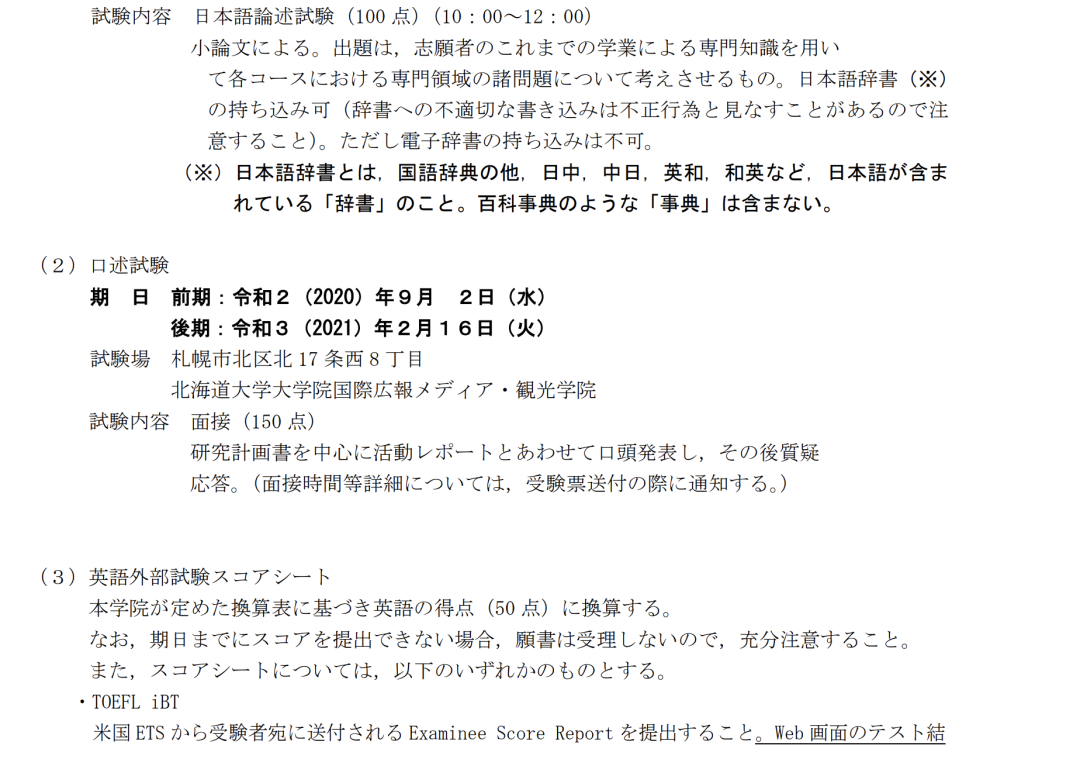 試験内容　日本語論述試験（100 点）（10：00～12：00）
小論文による。出題は，志願者のこれまでの学業による専門知識を用いて各コースにおける専門領域の諸問題について考えさせるもの。日本語辞書（※）の持ち込み可（辞書への不適切な書き込みは不正行為と見なすことがあるので注意すること）。ただし電子辞書の持ち込みは不可。
（※）日本語辞書とは，国語辞典の他，日中，中日，英和，和英など，日本語が含まれている「辞書」のこと。百科事典のような「事典」は含まない。

（２）口述試験
期　日　前期：令和２（2020）年９月　２日（水）
後期：令和３（2021）年２月１６日（火）
試験場　札幌市北区北 17 条西 8 丁目
北海道大学大学院国際広報メディア・観光学院
試験内容　面接（150 点）
研究計画書を中心に活動レポートとあわせて口頭発表し，その後質疑応答。（面接時間等詳細については，受験票送付の際に通知する。）

（３）英語外部試験スコアシート
本学院が定めた換算表に基づき英語の得点（50 点）に換算する。
なお，期日までにスコアを提出できない場合，願書は受理しないので，充分注意すること。
また，スコアシートについては，以下のいずれかのものとする。
・TOEFL iBT
米国 ETS から受験者宛に送付される Examinee Score Report を提出すること。Web 画面のテスト結